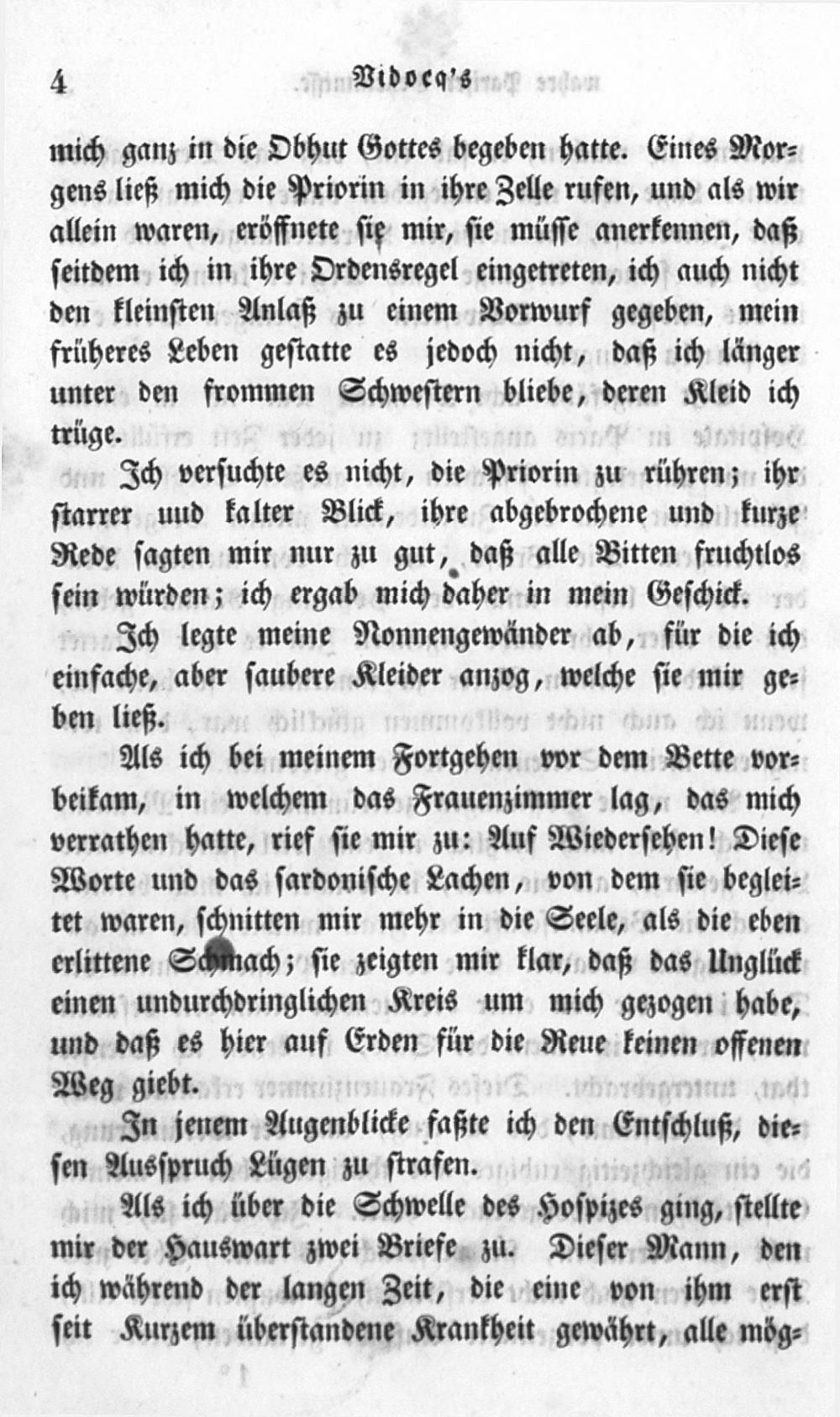 4 Vidocq's

mich ganz in die Obhut Gottes begeben hatte. Eines Morgens ließ mich die Priorin in ihre Zelle rufen, und als wir allein waren, eröffnete sie mir, sie müsse anerkennen, daß seitdem ich in ihre Ordensregel eingetreten, ich auch nicht den kleinsten Anlaß zu einem Vorwurf gegeben, mein früheres Leben gestatte es jedoch nicht, daß ich länger unter den frommen Schwestern bliebe, deren Kleid ich trüge.

Ich versuchte es nicht, die Priorin zu rühren; ihr starrer uud kalter Blick, ihre abgebrochene und kurze Rede sagten mir nur zu gut, daß alle Bitten fruchtlos sein würden; ich ergab mich daher in mein Geschick.

Ich legte meine Nonnengewänder ab, für die ich einfache, aber saubere Kleider anzog, welche sie mir geben ließ.

Als ich bei meinem Fortgehen vor dem Bette vorbeikam, in welchem das Frauenzimmer lag, das mich verrathen hatte, rief sie mir zu: Auf Wiedersehen! Diese Worte und das sardonische Lachen, von dem sie begleitet waren, schnitten mir mehr in die Seele, als die eben erlittene Schmach; sie zeigten mir klar, daß das Unglück einen undurchdringlichen Kreis um mich gezogen habe, und daß es hier auf Erden für die Reue keinen offenen Weg giebt.

In jenem Augenblicke faßte ich den Entschluß, diesen Ausspruch Lügen zu strafen.

Als ich über die Schwelle des Hospizes ging, stellte mir der Hauswart zwei Briefe zu. Dieser Mann, den ich während der langen Zeit, die eine von ihm erst seit Kurzem überstandene Krankheit gewährt, alle mög-